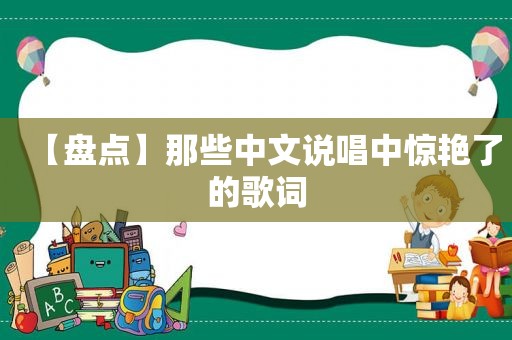 【盘点】那些中文说唱中惊艳了的歌词

ABC